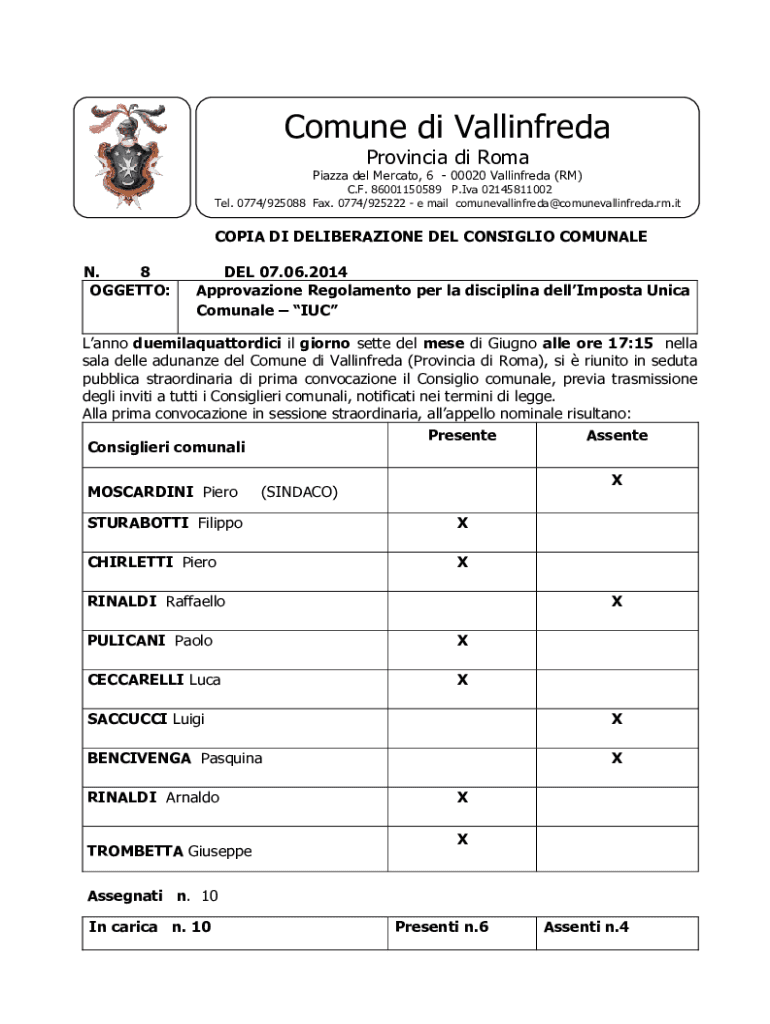 Comune di Vallinfreda

Provincia di Roma

Piazza del Mercato, 6 - 00020 Vallinfreda (RM)
C.F. 86001150589 P.Iva 02145811002
Tel. 0774/925088 Fax. 0774/925222 - e mail comunevallinfreda@comunevallinfreda.rm.it

COPIA DI DELIBERAZIONE DEL CONSIGLIO COMUNALE

N. 8 DEL 07.06.2014

| OGGETTO: | Approvazione Regolamento per la disciplina dell'Imposta Unica Comunale – "IUC" |
|---|---|

L'anno duemilaquattordici il giorno sette del mese di Giugno alle ore 17:15 nella sala delle adunanze del Comune di Vallinfreda (Provincia di Roma), si è riunito in seduta pubblica straordinaria di prima convocazione il Consiglio comunale, previa trasmissione degli inviti a tutti i Consiglieri comunali, notificati nei termini di legge.
Alla prima convocazione in sessione straordinaria, all'appello nominale risultano:

| Consiglieri comunali | Presente | Assente |
|---|---|---|
| MOSCARDINI Piero (SINDACO) | | X |
| STURABOTTI Filippo | X | |
| CHIRLETTI Piero | X | |
| RINALDI Raffaello | | X |
| PULICANI Paolo | X | |
| CECCARELLI Luca | X | |
| SACCUCCI Luigi | | X |
| BENCIVENGA Pasquina | | X |
| RINALDI Arnaldo | X | |
| TROMBETTA Giuseppe | X | |

Assegnati n. 10

| In carica n. 10 | Presenti n.6 | Assenti n.4 |
|---|---|---|